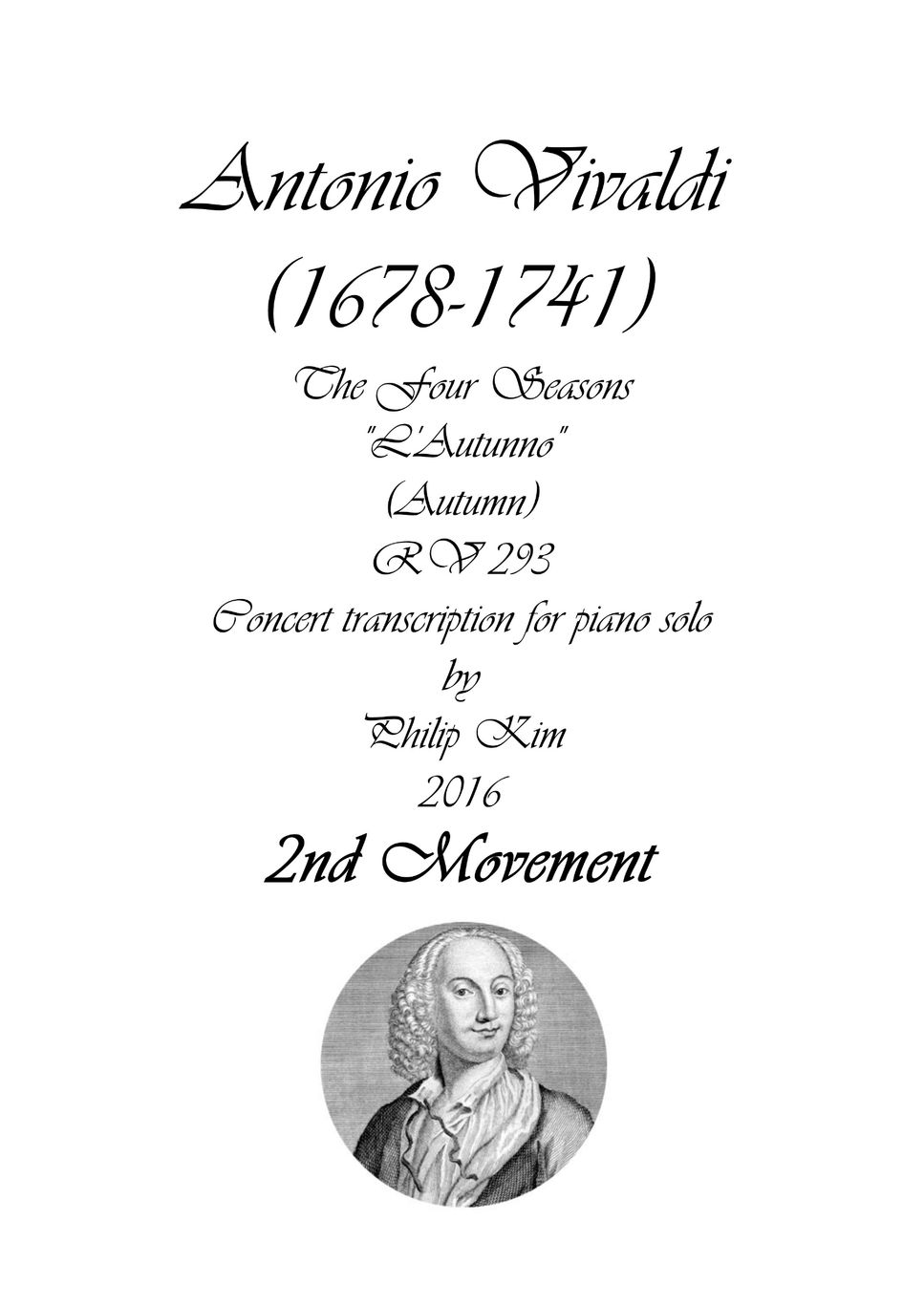 Antonio Vivaldi
(1678-1741)
The Four Seasons
"L'Autunno"
(Autumn)
RV 293
Concert transcription for piano solo
by
Philip Kim
2016
2nd Movement